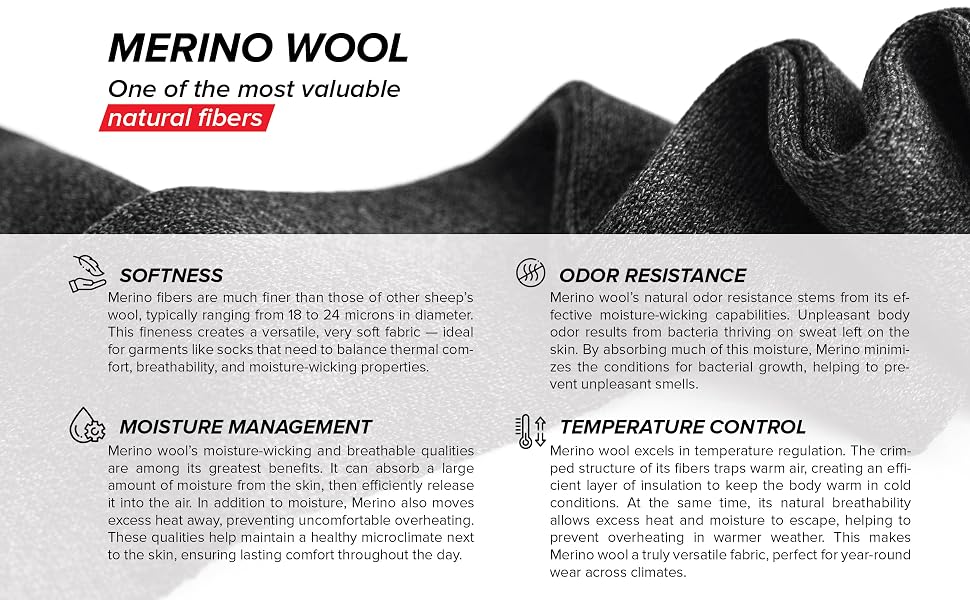 MERINO WOOL
One of the most valuable
natural fibers

SOFTNESS
Merino fibers are much finer than those of other sheep's wool, typically ranging from 18 to 24 microns in diameter. This fineness creates a versatile, very soft fabric — ideal for garments like socks that need to balance thermal comfort, breathability, and moisture-wicking properties.

MOISTURE MANAGEMENT
Merino wool's moisture-wicking and breathable qualities are among its greatest benefits. It can absorb a large amount of moisture from the skin, then efficiently release it into the air. In addition to moisture, Merino also moves excess heat away, preventing uncomfortable overheating. These qualities help maintain a healthy microclimate next to the skin, ensuring lasting comfort throughout the day.

ODOR RESISTANCE
Merino wool's natural odor resistance stems from its effective moisture-wicking capabilities. Unpleasant body odor results from bacteria thriving on sweat left on the skin. By absorbing much of this moisture, Merino minimizes the conditions for bacterial growth, helping to prevent unpleasant smells.

TEMPERATURE CONTROL
Merino wool excels in temperature regulation. The crimped structure of its fibers traps warm air, creating an efficient layer of insulation to keep the body warm in cold conditions. At the same time, its natural breathability allows excess heat and moisture to escape, helping to prevent overheating in warmer weather. This makes Merino wool a truly versatile fabric, perfect for year-round wear across climates.